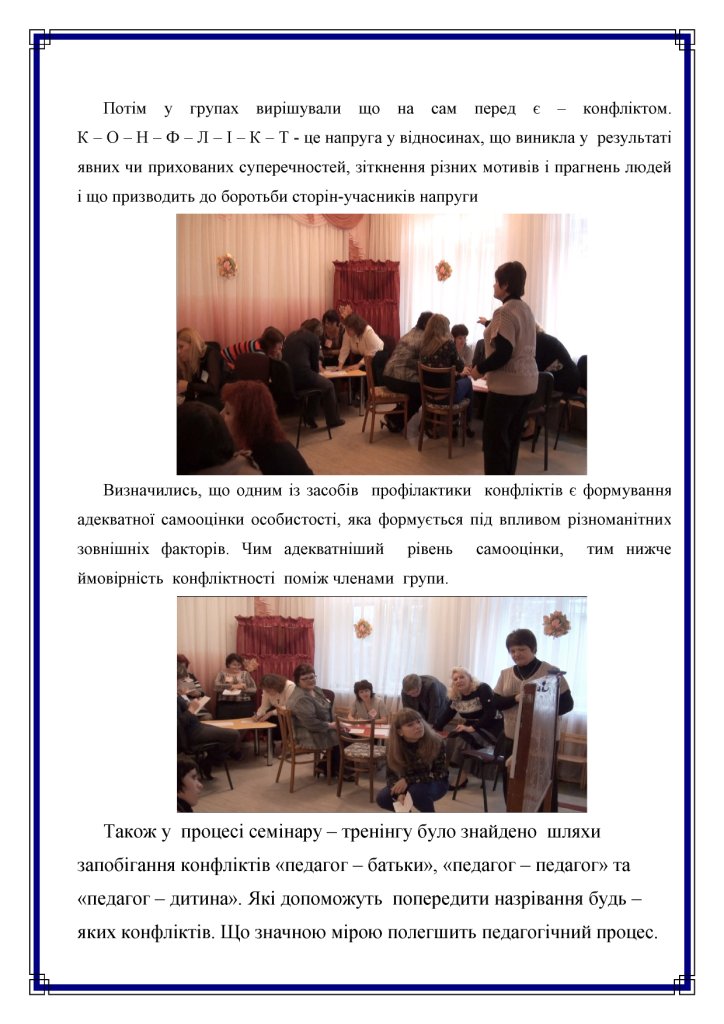 Потім у групах вирішували що на сам перед є – конфліктом. К – О – Н – Ф – Л – І – К – Т - це напруга у відносинах, що виникла у результаті явних чи прихованих суперечностей, зіткнення різних мотивів і прагнень людей і що призводить до боротьби сторін-учасників напруги

Визначились, що одним із засобів профілактики конфліктів є формування адекватної самооцінки особистості, яка формується під впливом різноманітних зовнішніх факторів. Чим адекватніший рівень самооцінки, тим нижче ймовірність конфліктності поміж членами групи.

Також у процесі семінару – тренінгу було знайдено шляхи запобігання конфліктів «педагог – батьки», «педагог – педагог» та «педагог – дитина». Які допоможуть попередити назрівання будь – яких конфліктів. Що значною мірою полегшить педагогічний процес.